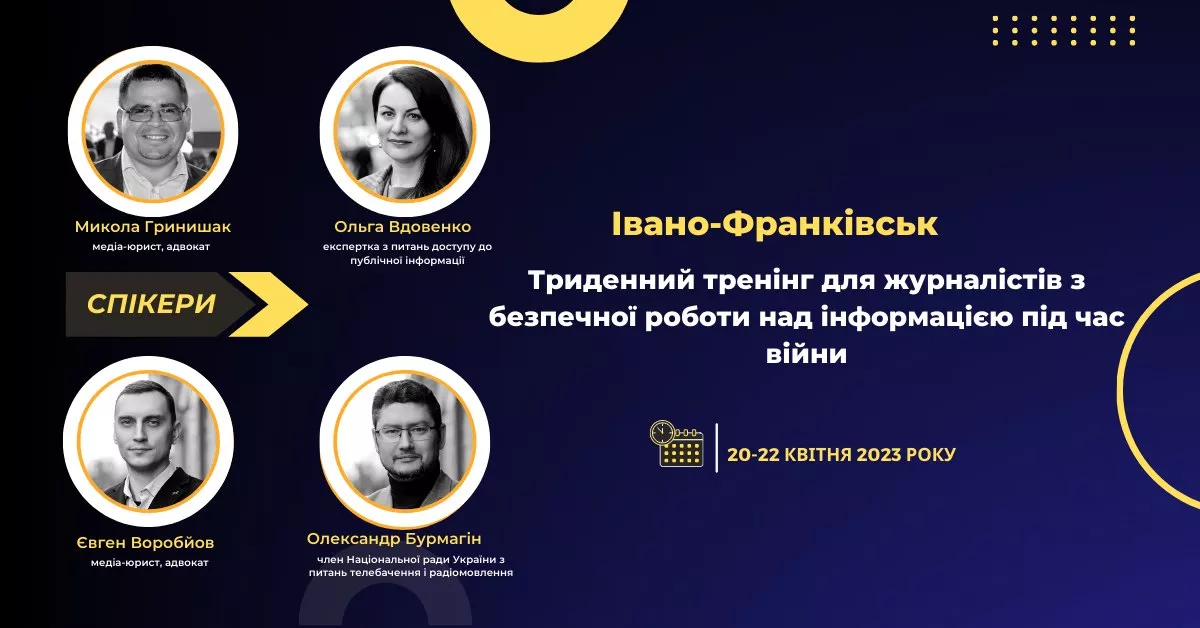 Микола Гринишак
медіа-юрист, адвокат

Ольга Вдовенко
експертка з питань доступу до публічної інформації

СПІКЕРИ

Євген Воробйов
медіа-юрист, адвокат

Олександр Бурмагін
член Національної ради України з питань телебачення і радіомовлення

Івано-Франківськ

Триденний тренінг для журналістів з безпечної роботи над інформацією під час війни

20-22 КВІТНЯ 2023 РОКУ